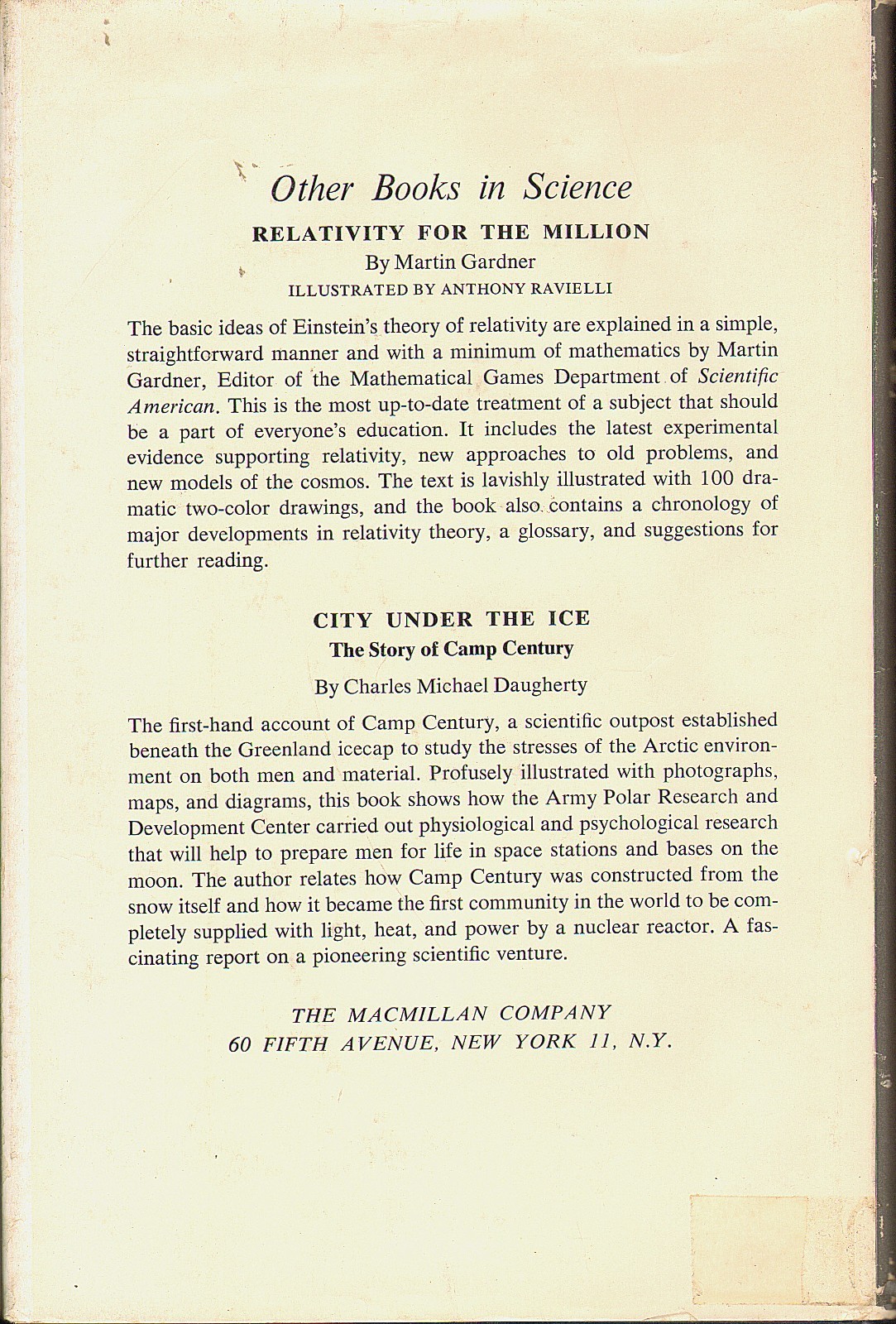 Other Books in Science

RELATIVITY FOR THE MILLION

By Martin Gardner

ILLUSTRATED BY ANTHONY RAVIELLI

The basic ideas of Einstein's theory of relativity are explained in a simple, straightforward manner and with a minimum of mathematics by Martin Gardner, Editor of the Mathematical Games Department of Scientific American. This is the most up-to-date treatment of a subject that should be a part of everyone's education. It includes the latest experimental evidence supporting relativity, new approaches to old problems, and new models of the cosmos. The text is lavishly illustrated with 100 dramatic two-color drawings, and the book also contains a chronology of major developments in relativity theory, a glossary, and suggestions for further reading.

CITY UNDER THE ICE

The Story of Camp Century

By Charles Michael Daugherty

The first-hand account of Camp Century, a scientific outpost established beneath the Greenland icecap to study the stresses of the Arctic environment on both men and material. Profusely illustrated with photographs, maps, and diagrams, this book shows how the Army Polar Research and Development Center carried out physiological and psychological research that will help to prepare men for life in space stations and bases on the moon. The author relates how Camp Century was constructed from the snow itself and how it became the first community in the world to be completely supplied with light, heat, and power by a nuclear reactor. A fascinating report on a pioneering scientific venture.

THE MACMILLAN COMPANY
60 FIFTH AVENUE, NEW YORK 11, N.Y.